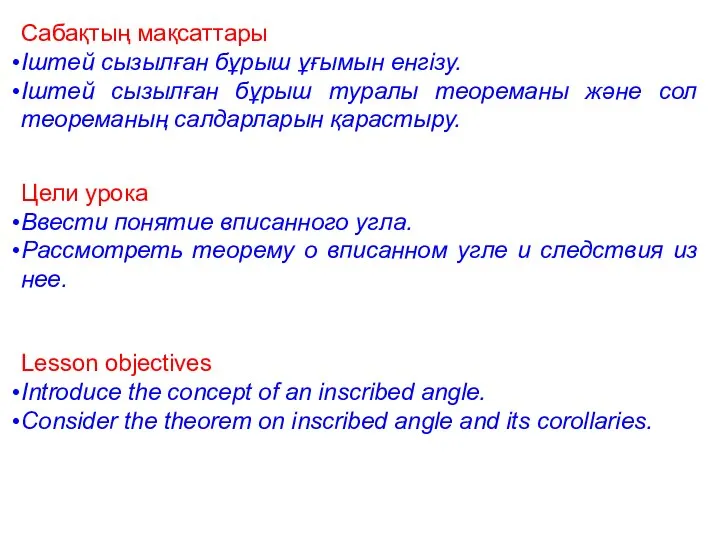 Сабақтың мақсаттары
•Іштей сызылған бұрыш ұғымын енгізу.
•Іштей сызылған бұрыш туралы теореманы және сол теореманың салдарларын қарастыру.

Цели урока
•Ввести понятие вписанного угла.
•Рассмотреть теорему о вписанном угле и следствия из нее.

Lesson objectives
•Introduce the concept of an inscribed angle.
•Consider the theorem on inscribed angle and its corollaries.